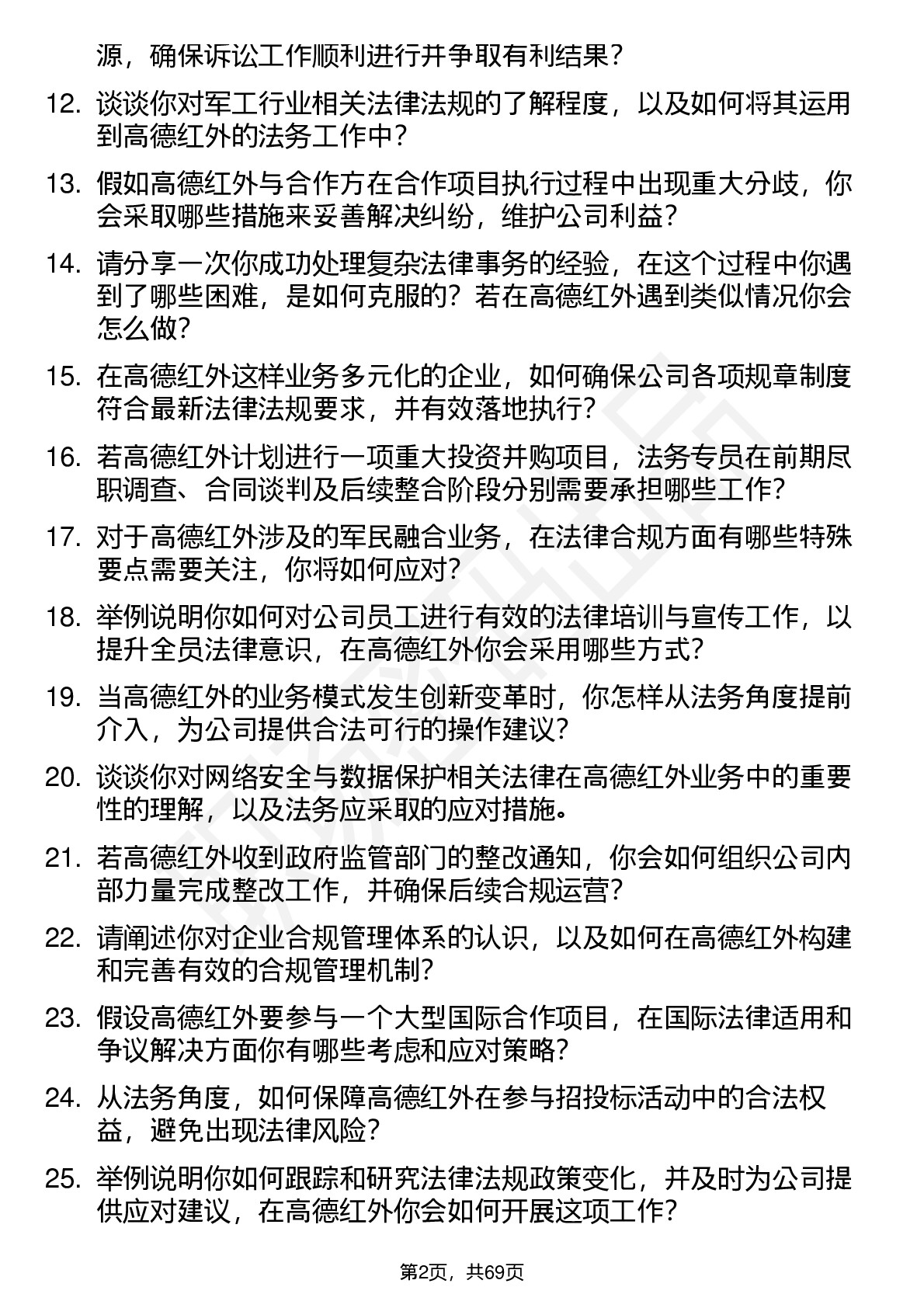 源，确保诉讼工作顺利进行并争取有利结果？

12. 谈谈你对军工行业相关法律法规的了解程度，以及如何将其运用到高德红外的法务工作中？

13. 假如高德红外与合作方在合作项目执行过程中出现重大分歧，你会采取哪些措施来妥善解决纠纷，维护公司利益？

14. 请分享一次你成功处理复杂法律事务的经验，在这个过程中你遇到了哪些困难，是如何克服的？若在高德红外遇到类似情况你会怎么做？

15. 在高德红外这样业务多元化的企业，如何确保公司各项规章制度符合最新法律法规要求，并有效落地执行？

16. 若高德红外计划进行一项重大投资并购项目，法务专员在前期尽职调查、合同谈判及后续整合阶段分别需要承担哪些工作？

17. 对于高德红外涉及的军民融合业务，在法律合规方面有哪些特殊要点需要关注，你将如何应对？

18. 举例说明你如何对公司员工进行有效的法律培训与宣传工作，以提升全员法律意识，在高德红外你会采用哪些方式？

19. 当高德红外的业务模式发生创新变革时，你怎样从法务角度提前介入，为公司提供合法可行的操作建议？

20. 谈谈你对网络安全与数据保护相关法律在高德红外业务中的重要性的理解，以及法务应采取的应对措施。

21. 若高德红外收到政府监管部门的整改通知，你会如何组织公司内部力量完成整改工作，并确保后续合规运营？

22. 请阐述你对企业合规管理体系的认识，以及如何在高德红外构建和完善有效的合规管理机制？

23. 假设高德红外要参与一个大型国际合作项目，在国际法律适用和争议解决方面你有哪些考虑和应对策略？

24. 从法务角度，如何保障高德红外在参与招投标活动中的合法权益，避免出现法律风险？

25. 举例说明你如何跟踪和研究法律法规政策变化，并及时为公司提供应对建议，在高德红外你会如何开展这项工作？

第2页，共69页